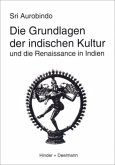 Sri Aurobindo

Die Grundlagen der indischen Kultur
und die Renaissance in Indien

Hinder + Deelmann